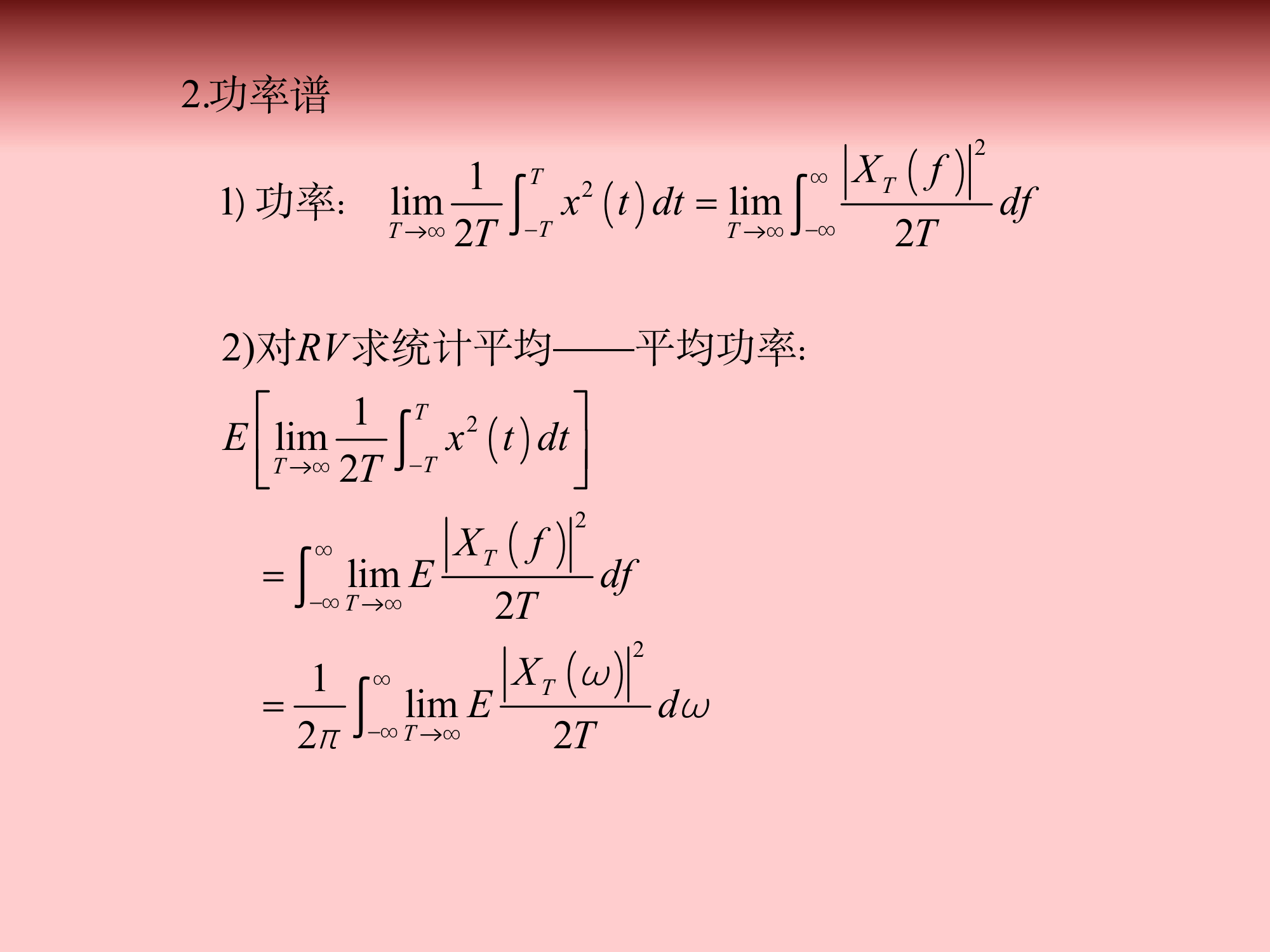 2.功率谱

1)功率: $\lim_{T\to\infty}\frac{1}{2T}\int_{-T}^{T}x^2(t)dt=\lim_{T\to\infty}\int_{-\infty}^{\infty}\frac{|X_T(f)|^2}{2T}df$

2)对$RV$求统计平均——平均功率:

$E\left[\lim_{T\to\infty}\frac{1}{2T}\int_{-T}^{T}x^2(t)dt\right]$

$=\int_{-\infty}^{\infty}\lim_{T\to\infty}E\frac{|X_T(f)|^2}{2T}df$

$=\frac{1}{2\pi}\int_{-\infty}^{\infty}\lim_{T\to\infty}E\frac{|X_T(\omega)|^2}{2T}d\omega$